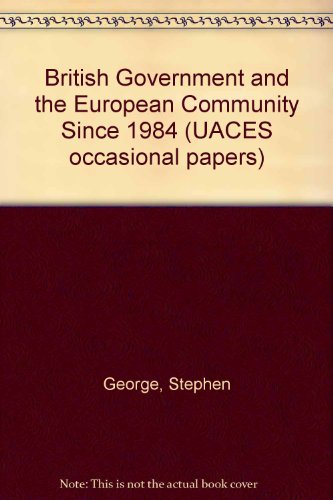 British Government and the European Community Since 1984 (UACES occasional papers)

George, Stephen

Note: This is not the actual book cover